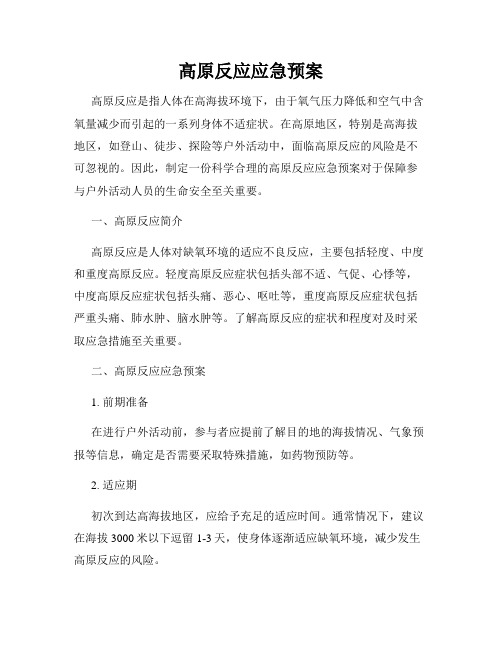 高原反应应急预案

高原反应是指人体在高海拔环境下，由于氧气压力降低和空气中含氧量减少而引起的一系列身体不适症状。在高原地区，特别是高海拔地区，如登山、徒步、探险等户外活动中，面临高原反应的风险是不可忽视的。因此，制定一份科学合理的高原反应应急预案对于保障参与户外活动人员的生命安全至关重要。

一、高原反应简介

高原反应是人体对缺氧环境的适应不良反应，主要包括轻度、中度和重度高原反应。轻度高原反应症状包括头部不适、气促、心悸等，中度高原反应症状包括头痛、恶心、呕吐等，重度高原反应症状包括严重头痛、肺水肿、脑水肿等。了解高原反应的症状和程度对及时采取应急措施至关重要。

二、高原反应应急预案

1. 前期准备

在进行户外活动前，参与者应提前了解目的地的海拔情况、气象预报等信息，确定是否需要采取特殊措施，如药物预防等。

2. 适应期

初次到达高海拔地区，应给予充足的适应时间。通常情况下，建议在海拔 3000 米以下逗留 1-3 天，使身体逐渐适应缺氧环境，减少发生高原反应的风险。